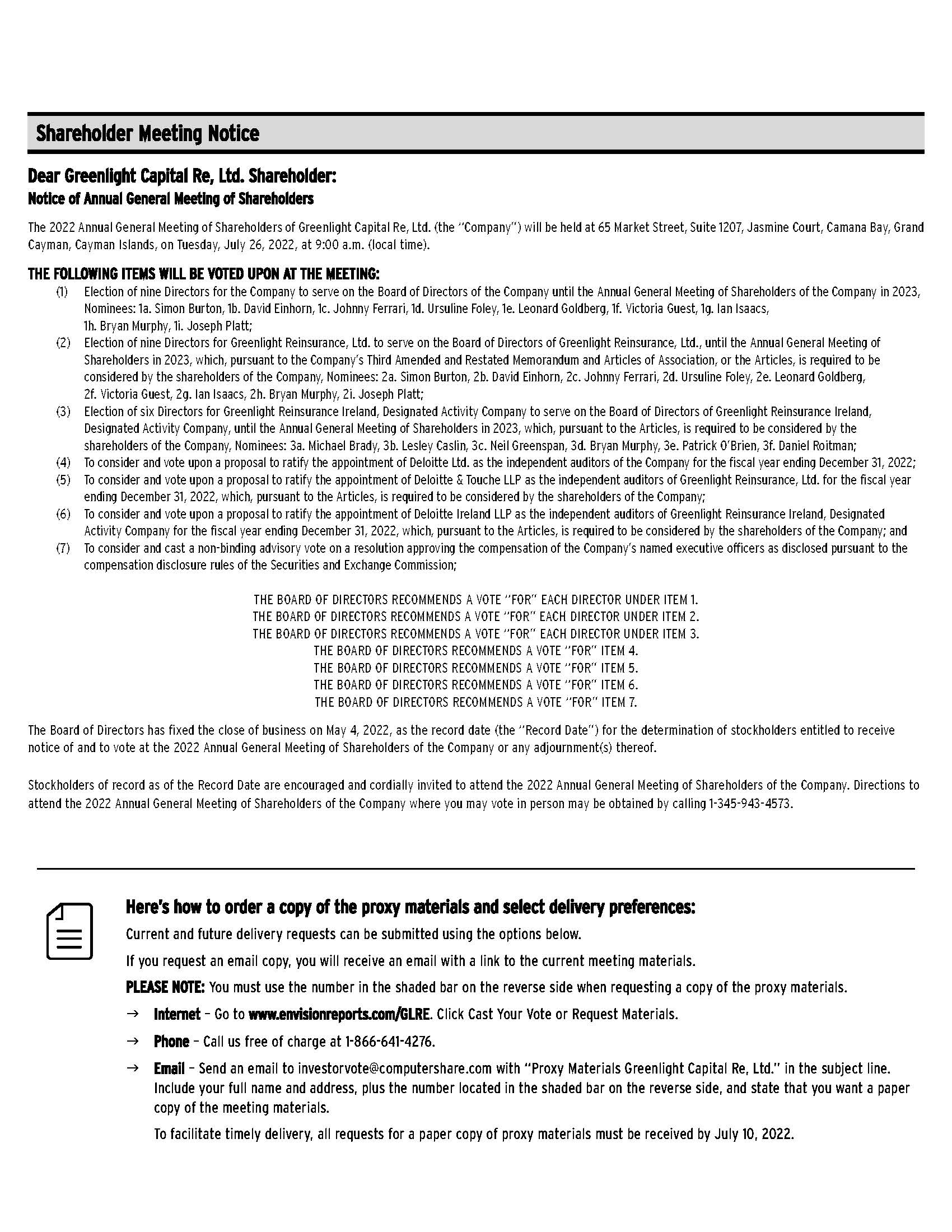 Shareholder Meeting Notice

Dear Greenlight Capital Re, Ltd. Shareholder:
Notice of Annual General Meeting of Shareholders

The 2022 Annual General Meeting of Shareholders of Greenlight Capital Re, Ltd. (the "Company") will be held at 65 Market Street, Suite 1207, Jasmine Court, Camana Bay, Grand Cayman, Cayman Islands, on Tuesday, July 26, 2022, at 9:00 a.m. (local time).

THE FOLLOWING ITEMS WILL BE VOTED UPON AT THE MEETING:

(1) Election of nine Directors for the Company to serve on the Board of Directors of the Company until the Annual General Meeting of Shareholders of the Company in 2023, Nominees: 1a. Simon Burton, 1b. David Einhorn, 1c. Johnny Ferrari, 1d. Ursuline Foley, 1e. Leonard Goldberg, 1f. Victoria Guest, 1g. Ian Isaacs, 1h. Bryan Murphy, 1i. Joseph Platt;
(2) Election of nine Directors for Greenlight Reinsurance, Ltd. to serve on the Board of Directors of Greenlight Reinsurance, Ltd., until the Annual General Meeting of Shareholders in 2023, which, pursuant to the Company's Third Amended and Restated Memorandum and Articles of Association, or the Articles, is required to be considered by the shareholders of the Company, Nominees: 2a. Simon Burton, 2b. David Einhorn, 2c. Johnny Ferrari, 2d. Ursuline Foley, 2e. Leonard Goldberg, 2f. Victoria Guest, 2g. Ian Isaacs, 2h. Bryan Murphy, 2i. Joseph Platt;
(3) Election of six Directors for Greenlight Reinsurance Ireland, Designated Activity Company to serve on the Board of Directors of Greenlight Reinsurance Ireland, Designated Activity Company, until the Annual General Meeting of Shareholders in 2023, which, pursuant to the Articles, is required to be considered by the shareholders of the Company, Nominees: 3a. Michael Brady, 3b. Lesley Caslin, 3c. Neil Greenspan, 3d. Bryan Murphy, 3e. Patrick O'Brien, 3f. Daniel Roitman;
(4) To consider and vote upon a proposal to ratify the appointment of Deloitte Ltd. as the independent auditors of the Company for the fiscal year ending December 31, 2022;
(5) To consider and vote upon a proposal to ratify the appointment of Deloitte & Touche LLP as the independent auditors of Greenlight Reinsurance, Ltd. for the fiscal year ending December 31, 2022, which, pursuant to the Articles, is required to be considered by the shareholders of the Company;
(6) To consider and vote upon a proposal to ratify the appointment of Deloitte Ireland LLP as the independent auditors of Greenlight Reinsurance Ireland, Designated Activity Company for the fiscal year ending December 31, 2022, which, pursuant to the Articles, is required to be considered by the shareholders of the Company; and
(7) To consider and cast a non-binding advisory vote on a resolution approving the compensation of the Company's named executive officers as disclosed pursuant to the compensation disclosure rules of the Securities and Exchange Commission;

THE BOARD OF DIRECTORS RECOMMENDS A VOTE "FOR" EACH DIRECTOR UNDER ITEM 1.
THE BOARD OF DIRECTORS RECOMMENDS A VOTE "FOR" EACH DIRECTOR UNDER ITEM 2.
THE BOARD OF DIRECTORS RECOMMENDS A VOTE "FOR" EACH DIRECTOR UNDER ITEM 3.
THE BOARD OF DIRECTORS RECOMMENDS A VOTE "FOR" ITEM 4.
THE BOARD OF DIRECTORS RECOMMENDS A VOTE "FOR" ITEM 5.
THE BOARD OF DIRECTORS RECOMMENDS A VOTE "FOR" ITEM 6.
THE BOARD OF DIRECTORS RECOMMENDS A VOTE "FOR" ITEM 7.

The Board of Directors has fixed the close of business on May 4, 2022, as the record date (the "Record Date") for the determination of stockholders entitled to receive notice of and to vote at the 2022 Annual General Meeting of Shareholders of the Company or any adjournment(s) thereof.

Stockholders of record as of the Record Date are encouraged and cordially invited to attend the 2022 Annual General Meeting of Shareholders of the Company. Directions to attend the 2022 Annual General Meeting of Shareholders of the Company where you may vote in person may be obtained by calling 1-345-943-4573.

Here's how to order a copy of the proxy materials and select delivery preferences:

Current and future delivery requests can be submitted using the options below.

If you request an email copy, you will receive an email with a link to the current meeting materials.

PLEASE NOTE: You must use the number in the shaded bar on the reverse side when requesting a copy of the proxy materials.

→ Internet – Go to www.envisionreports.com/GLRE. Click Cast Your Vote or Request Materials.

→ Phone – Call us free of charge at 1-866-641-4276.

→ Email – Send an email to investorvote@computershare.com with "Proxy Materials Greenlight Capital Re, Ltd." in the subject line. Include your full name and address, plus the number located in the shaded bar on the reverse side, and state that you want a paper copy of the meeting materials.

To facilitate timely delivery, all requests for a paper copy of proxy materials must be received by July 10, 2022.